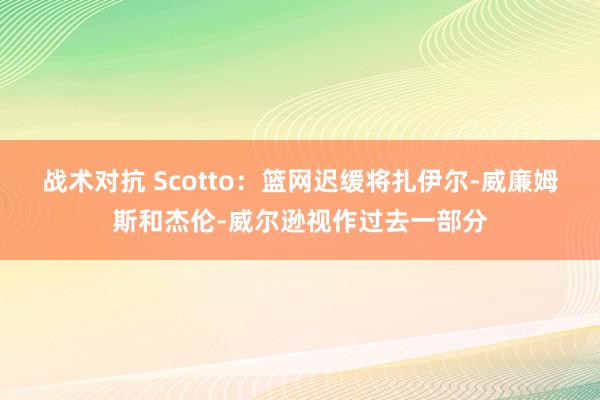 战术对抗 Scotto：篮网迟缓将扎伊尔-威廉姆斯和杰伦-威尔逊视作过去一部分